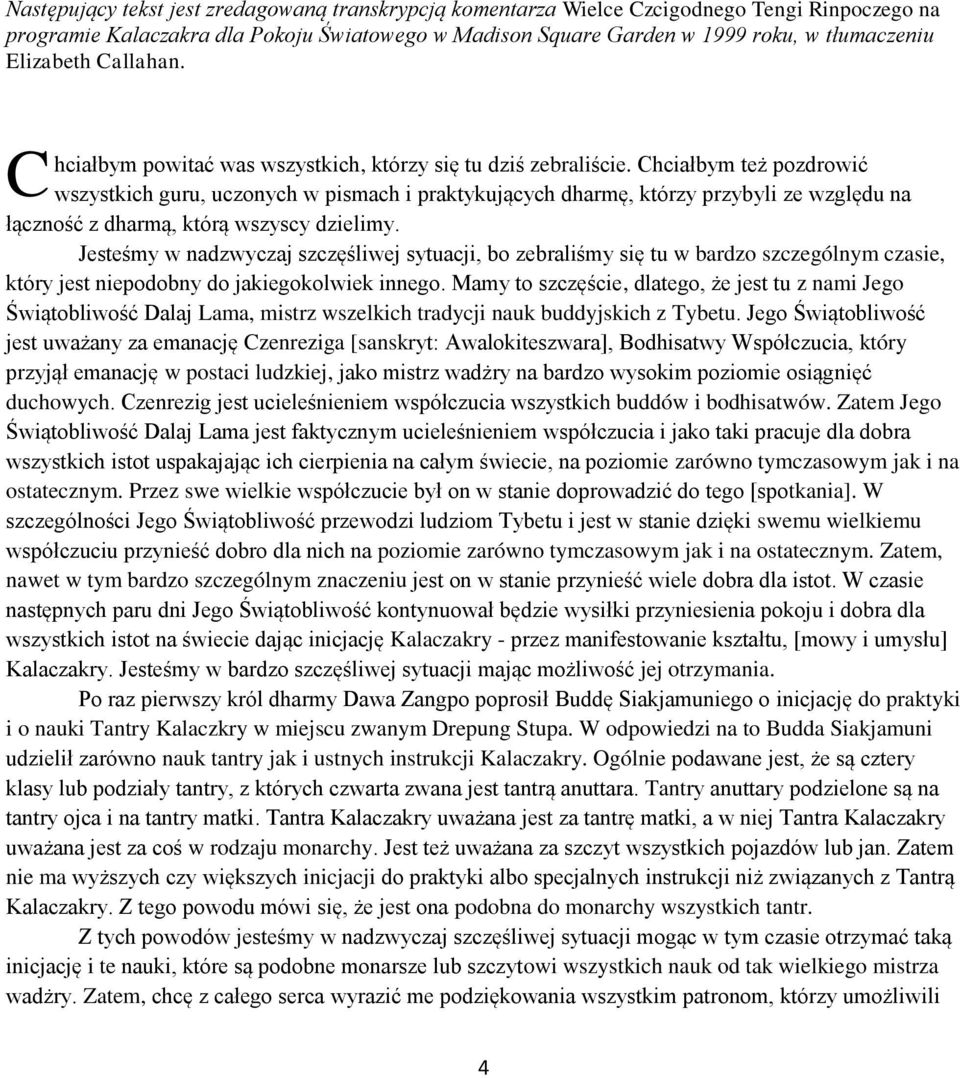 Następujący tekst jest zredagowaną transkrypcją komentarza Wielce Czcigodnego Tengi Rinpoczego na programie Kalaczakra dla Pokoju Światowego w Madison Square Garden w 1999 roku, w tłumaczeniu Elizabeth Callahan.

Chciałbym powitać was wszystkich, którzy się tu dziś zebraliście. Chciałbym też pozdrowić wszystkich guru, uczonych w pismach i praktykujących dharmę, którzy przybyli ze względu na łączność z dharmą, którą wszyscy dzielimy.

Jesteśmy w nadzwyczaj szczęśliwej sytuacji, bo zebraliśmy się tu w bardzo szczególnym czasie, który jest niepodobny do jakiegokolwiek innego. Mamy to szczęście, dlatego, że jest tu z nami Jego Świątobliwość Dalaj Lama, mistrz wszelkich tradycji nauk buddyjskich z Tybetu. Jego Świątobliwość jest uważany za emanację Czenreziga [sanskryt: Awalokiteszwara], Bodhisatwy Współczucia, który przyjął emanację w postaci ludzkiej, jako mistrz wadżry na bardzo wysokim poziomie osiągnięć duchowych. Czenrezig jest ucieleśnieniem współczucia wszystkich buddów i bodhisatwów. Zatem Jego Świątobliwość Dalaj Lama jest faktycznym ucieleśnieniem współczucia i jako taki pracuje dla dobra wszystkich istot uspakajając ich cierpienia na całym świecie, na poziomie zarówno tymczasowym jak i na ostatecznym. Przez swe wielkie współczucie był on w stanie doprowadzić do tego [spotkania]. W szczególności Jego Świątobliwość przewodzi ludziom Tybetu i jest w stanie dzięki swemu wielkiemu współczuciu przynieść dobro dla nich na poziomie zarówno tymczasowym jak i na ostatecznym. Zatem, nawet w tym bardzo szczególnym znaczeniu jest on w stanie przynieść wiele dobra dla istot. W czasie następnych paru dni Jego Świątobliwość kontynuował będzie wysiłki przyniesienia pokoju i dobra dla wszystkich istot na świecie dając inicjację Kalaczakry - przez manifestowanie kształtu, [mowy i umysłu] Kalaczakry. Jesteśmy w bardzo szczęśliwej sytuacji mając możliwość jej otrzymania.

Po raz pierwszy król dharmy Dawa Zangpo poprosił Buddę Siakjamuniego o inicjację do praktyki i o nauki Tantry Kalaczkry w miejscu zwanym Drepung Stupa. W odpowiedzi na to Budda Siakjamuni udzielił zarówno nauk tantry jak i ustnych instrukcji Kalaczakry. Ogólnie podawane jest, że są cztery klasy lub podziały tantry, z których czwarta zwana jest tantrą anuttara. Tantry anuttary podzielone są na tantry ojca i na tantry matki. Tantra Kalaczakry uważana jest za tantrę matki, a w niej Tantra Kalaczakry uważana jest za coś w rodzaju monarchy. Jest też uważana za szczyt wszystkich pojazdów lub jan. Zatem nie ma wyższych czy większych inicjacji do praktyki albo specjalnych instrukcji niż związanych z Tantrą Kalaczakry. Z tego powodu mówi się, że jest ona podobna do monarchy wszystkich tantr.

Z tych powodów jesteśmy w nadzwyczaj szczęśliwej sytuacji mogąc w tym czasie otrzymać taką inicjację i te nauki, które są podobne monarsze lub szczytowi wszystkich nauk od tak wielkiego mistrza wadżry. Zatem, chcę z całego serca wyrazić me podziękowania wszystkim patronom, którzy umożliwili

4